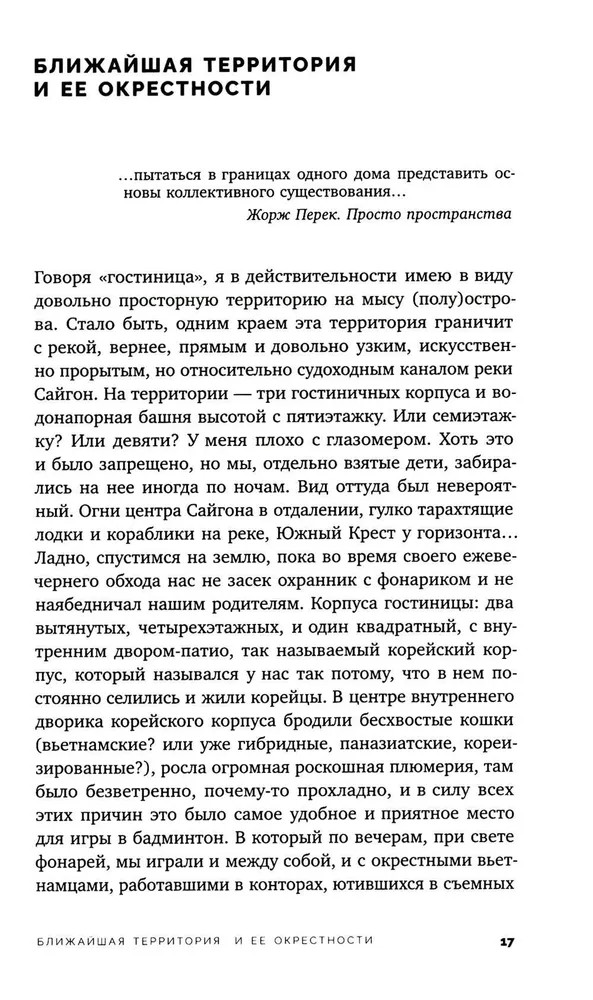 БЛИЖАЙШАЯ ТЕРРИТОРИЯ
И ЕЕ ОКРЕСТНОСТИ

...пытаться в границах одного дома представить основы коллективного существования...

Жорж Перек. Просто пространства

Говоря «гостиница», я в действительности имею в виду довольно просторную территорию на мысу (полу)острова. Стало быть, одним краем эта территория граничит с рекой, вернее, прямым и довольно узким, искусственно прорытым, но относительно судоходным каналом реки Сайгон. На территории — три гостиничных корпуса и водонапорная башня высотой с пятиэтажку. Или семиэтажку? Или девяти? У меня плохо с глазомером. Хоть это и было запрещено, но мы, отдельно взятые дети, забирались на нее иногда по ночам. Вид оттуда был невероятный. Огни центра Сайгона в отдалении, гулко тарахтящие лодки и кораблики на реке, Южный Крест у горизонта... Ладно, спустимся на землю, пока во время своего ежевечернего обхода нас не засек охранник с фонариком и не наябедничал нашим родителям. Корпуса гостиницы: два вытянутых, четырехэтажных, и один квадратный, с внутренним двором-патио, так называемый корейский корпус, который назывался у нас так потому, что в нем постоянно селились и жили корейцы. В центре внутреннего дворика корейского корпуса бродили бесхвостые кошки (вьетнамские? или уже гибридные, паназиатские, кореизированные?), росла огромная роскошная плюмерия, там было безветренно, почему-то прохладно, и в силу всех этих причин это было самое удобное и приятное место для игры в бадминтон. В который по вечерам, при свете фонарей, мы играли и между собой, и с окрестными вьетнамцами, работавшими в конторах, ютившихся в съемных

БЛИЖАЙШАЯ ТЕРРИТОРИЯ И ЕЕ ОКРЕСТНОСТИ 17